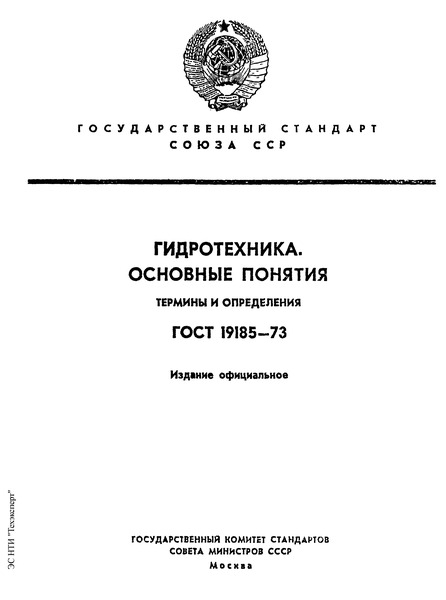 ГОСУДАРСТВЕННЫЙ СТАНДАРТ СОЮЗА ССР

ГИДРОТЕХНИКА. ОСНОВНЫЕ ПОНЯТИЯ

ТЕРМИНЫ И ОПРЕДЕЛЕНИЯ

ГОСТ 19185—73

Издание официальное

ЭС НТИ "Техэксперт"

ГОСУДАРСТВЕННЫЙ КОМИТЕТ СТАНДАРТОВ СОВЕТА МИНИСТРОВ СССР
Москва